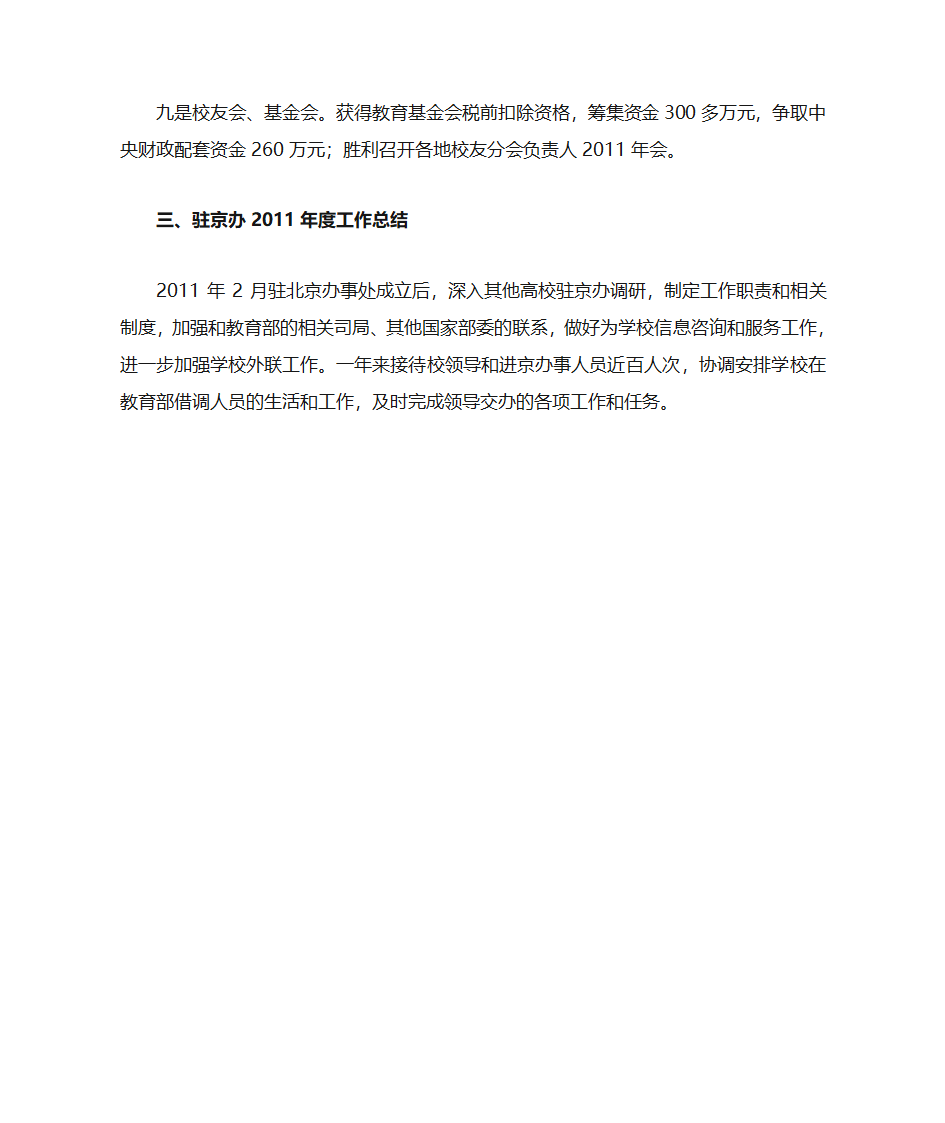 九是校友会、基金会。获得教育基金会税前扣除资格，筹集资金 300 多万元，争取中央财政配套资金 260 万元；胜利召开各地校友分会负责人 2011 年会。

三、驻京办 2011 年度工作总结

2011 年 2 月驻北京办事处成立后，深入其他高校驻京办调研，制定工作职责和相关制度，加强和教育部的相关司局、其他国家部委的联系，做好为学校信息咨询和服务工作，进一步加强学校外联工作。一年来接待校领导和进京办事人员近百人次，协调安排学校在教育部借调人员的生活和工作，及时完成领导交办的各项工作和任务。